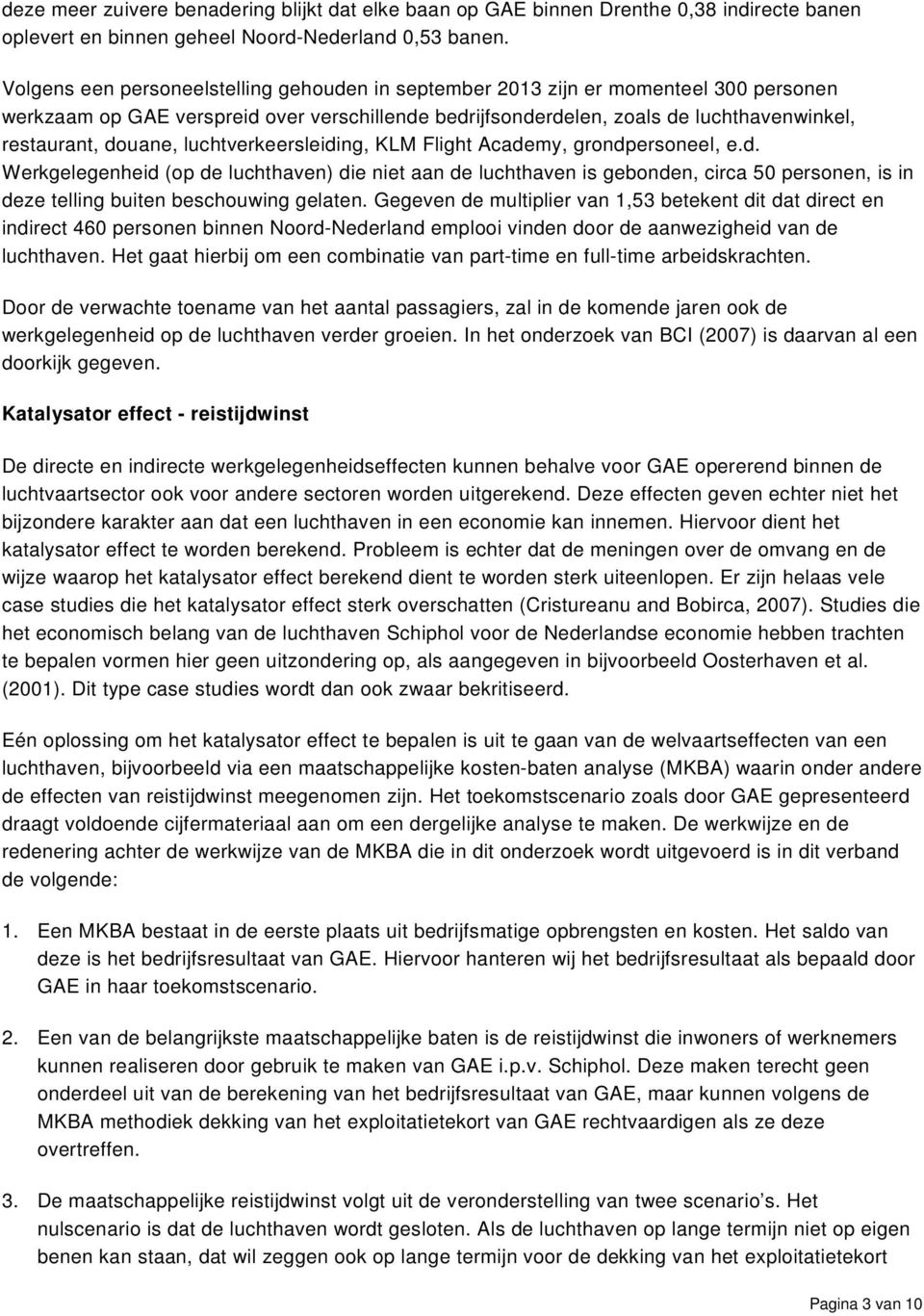 deze meer zuivere benadering blijkt dat elke baan op GAE binnen Drenthe 0,38 indirecte banen oplevert en binnen geheel Noord-Nederland 0,53 banen.

Volgens een personeelstelling gehouden in september 2013 zijn er momenteel 300 personen werkzaam op GAE verspreid over verschillende bedrijfsonderdelen, zoals de luchthavenwinkel, restaurant, douane, luchtverkeersleiding, KLM Flight Academy, grondpersoneel, e.d. Werkgelegenheid (op de luchthaven) die niet aan de luchthaven is gebonden, circa 50 personen, is in deze telling buiten beschouwing gelaten. Gegeven de multiplier van 1,53 betekent dit dat direct en indirect 460 personen binnen Noord-Nederland emplooi vinden door de aanwezigheid van de luchthaven. Het gaat hierbij om een combinatie van part-time en full-time arbeidskrachten.

Door de verwachte toename van het aantal passagiers, zal in de komende jaren ook de werkgelegenheid op de luchthaven verder groeien. In het onderzoek van BCI (2007) is daarvan al een doorkijk gegeven.

Katalysator effect - reistijdwinst

De directe en indirecte werkgelegenheidseffecten kunnen behalve voor GAE opererend binnen de luchtvaartsector ook voor andere sectoren worden uitgerekend. Deze effecten geven echter niet het bijzondere karakter aan dat een luchthaven in een economie kan innemen. Hiervoor dient het katalysator effect te worden berekend. Probleem is echter dat de meningen over de omvang en de wijze waarop het katalysator effect berekend dient te worden sterk uiteenlopen. Er zijn helaas vele case studies die het katalysator effect sterk overschatten (Cristureanu and Bobirca, 2007). Studies die het economisch belang van de luchthaven Schiphol voor de Nederlandse economie hebben trachten te bepalen vormen hier geen uitzondering op, als aangegeven in bijvoorbeeld Oosterhaven et al. (2001). Dit type case studies wordt dan ook zwaar bekritiseerd.

Eén oplossing om het katalysator effect te bepalen is uit te gaan van de welvaartseffecten van een luchthaven, bijvoorbeeld via een maatschappelijke kosten-baten analyse (MKBA) waarin onder andere de effecten van reistijdwinst meegenomen zijn. Het toekomstscenario zoals door GAE gepresenteerd draagt voldoende cijfermateriaal aan om een dergelijke analyse te maken. De werkwijze en de redenering achter de werkwijze van de MKBA die in dit onderzoek wordt uitgevoerd is in dit verband de volgende:

1. Een MKBA bestaat in de eerste plaats uit bedrijfsmatige opbrengsten en kosten. Het saldo van deze is het bedrijfsresultaat van GAE. Hiervoor hanteren wij het bedrijfsresultaat als bepaald door GAE in haar toekomstscenario.

2. Een van de belangrijkste maatschappelijke baten is de reistijdwinst die inwoners of werknemers kunnen realiseren door gebruik te maken van GAE i.p.v. Schiphol. Deze maken terecht geen onderdeel uit van de berekening van het bedrijfsresultaat van GAE, maar kunnen volgens de MKBA methodiek dekking van het exploitatietekort van GAE rechtvaardigen als ze deze overtreffen.

3. De maatschappelijke reistijdwinst volgt uit de veronderstelling van twee scenario's. Het nulscenario is dat de luchthaven wordt gesloten. Als de luchthaven op lange termijn niet op eigen benen kan staan, dat wil zeggen ook op lange termijn voor de dekking van het exploitatietekort

Pagina 3 van 10